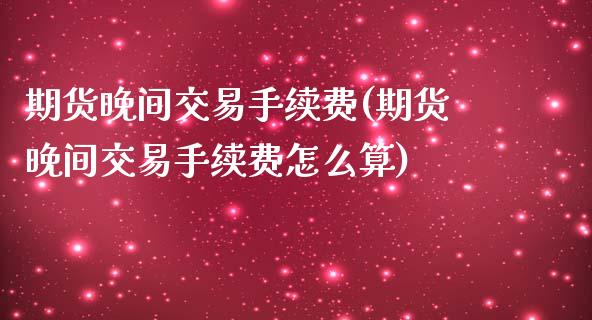 期货晚间交易手续费(期货晚间交易手续费怎么算)